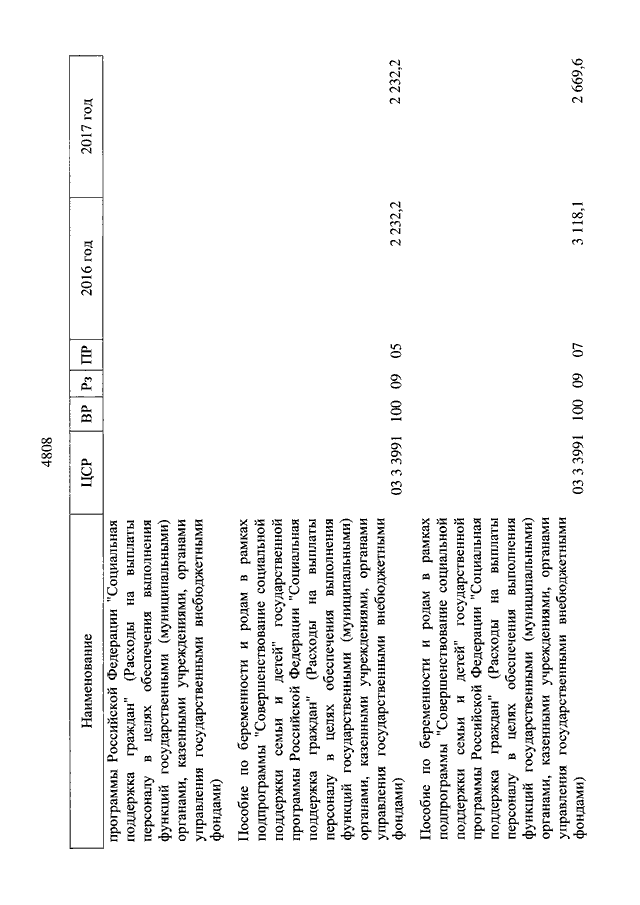 4808

| Наименование | ЦСР | ВР | Рз | ПР | 2016 год | 2017 год |
|---|---|---|---|---|---|---|
| программы Российской Федерации "Социальная поддержка граждан" (Расходы на выплаты персоналу в целях обеспечения выполнения функций государственными (муниципальными) органами, казенными учреждениями, органами управления государственными внебюджетными фондами) | | | | | | |
| Пособие по беременности и родам в рамках подпрограммы "Совершенствование социальной поддержки семьи и детей" государственной программы Российской Федерации "Социальная поддержка граждан" (Расходы на выплаты персоналу в целях обеспечения выполнения функций государственными (муниципальными) органами, казенными учреждениями, органами управления государственными внебюджетными фондами) | 03 3 3991 | 100 | 09 | 05 | 2 232,2 | 2 232,2 |
| Пособие по беременности и родам в рамках подпрограммы "Совершенствование социальной поддержки семьи и детей" государственной программы Российской Федерации "Социальная поддержка граждан" (Расходы на выплаты персоналу в целях обеспечения выполнения функций государственными (муниципальными) органами, казенными учреждениями, органами управления государственными внебюджетными фондами) | 03 3 3991 | 100 | 09 | 07 | 3 118,1 | 2 669,6 |